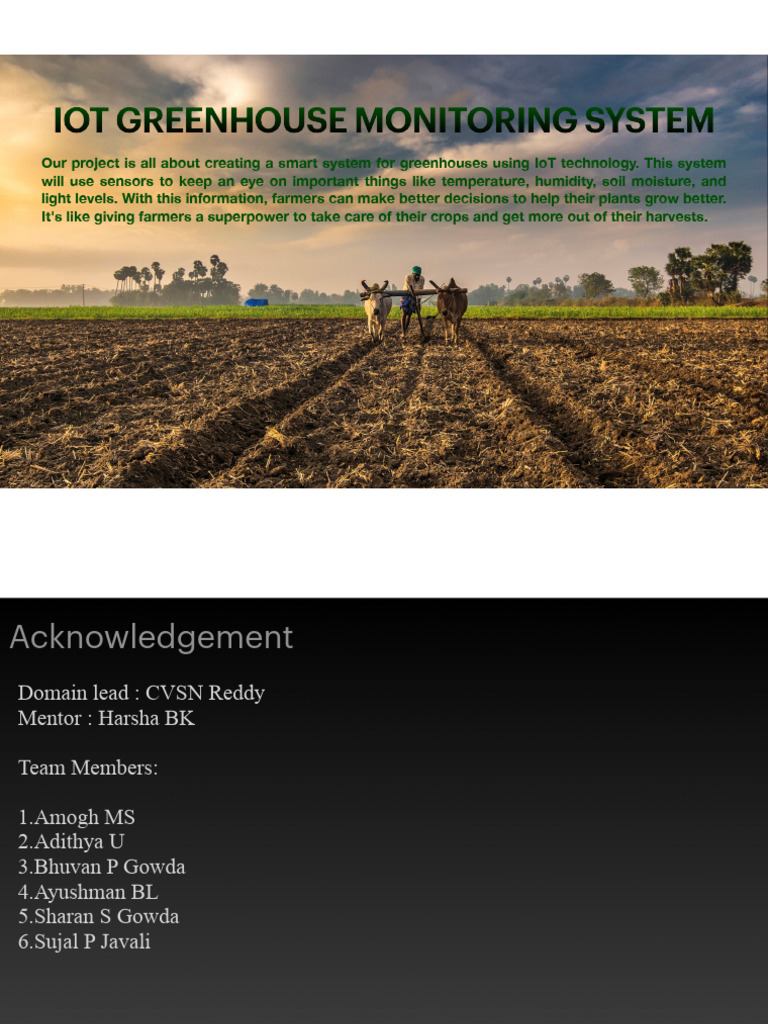 IOT GREENHOUSE MONITORING SYSTEM

Our project is all about creating a smart system for greenhouses using IoT technology. This system will use sensors to keep an eye on important things like temperature, humidity, soil moisture, and light levels. With this information, farmers can make better decisions to help their plants grow better. It's like giving farmers a superpower to take care of their crops and get more out of their harvests.

Acknowledgement

Domain lead : CVSN Reddy
Mentor : Harsha BK

Team Members:

1.Amogh MS
2.Adithya U
3.Bhuvan P Gowda
4.Ayushman BL
5.Sharan S Gowda
6.Sujal P Javali